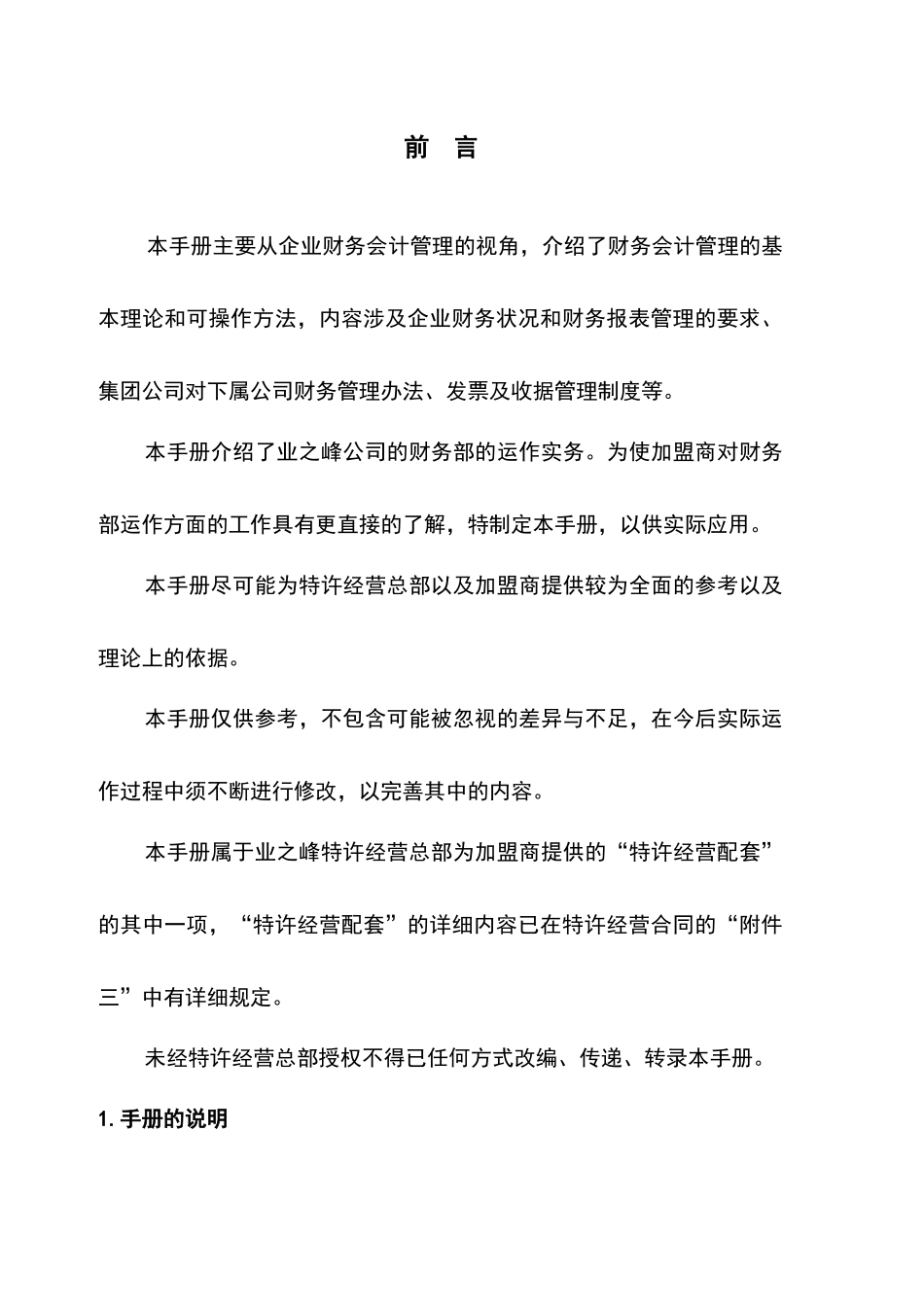 前　言

本手册主要从企业财务会计管理的视角，介绍了财务会计管理的基本理论和可操作方法，内容涉及企业财务状况和财务报表管理的要求、集团公司对下属公司财务管理办法、发票及收据管理制度等。

本手册介绍了业之峰公司的财务部的运作实务。为使加盟商对财务部运作方面的工作具有更直接的了解，特制定本手册，以供实际应用。

本手册尽可能为特许经营总部以及加盟商提供较为全面的参考以及理论上的依据。

本手册仅供参考，不包含可能被忽视的差异与不足，在今后实际运作过程中须不断进行修改，以完善其中的内容。

本手册属于业之峰特许经营总部为加盟商提供的“特许经营配套”的其中一项，“特许经营配套”的详细内容已在特许经营合同的“附件三”中有详细规定。

未经特许经营总部授权不得已任何方式改编、传递、转录本手册。

1. 手册的说明